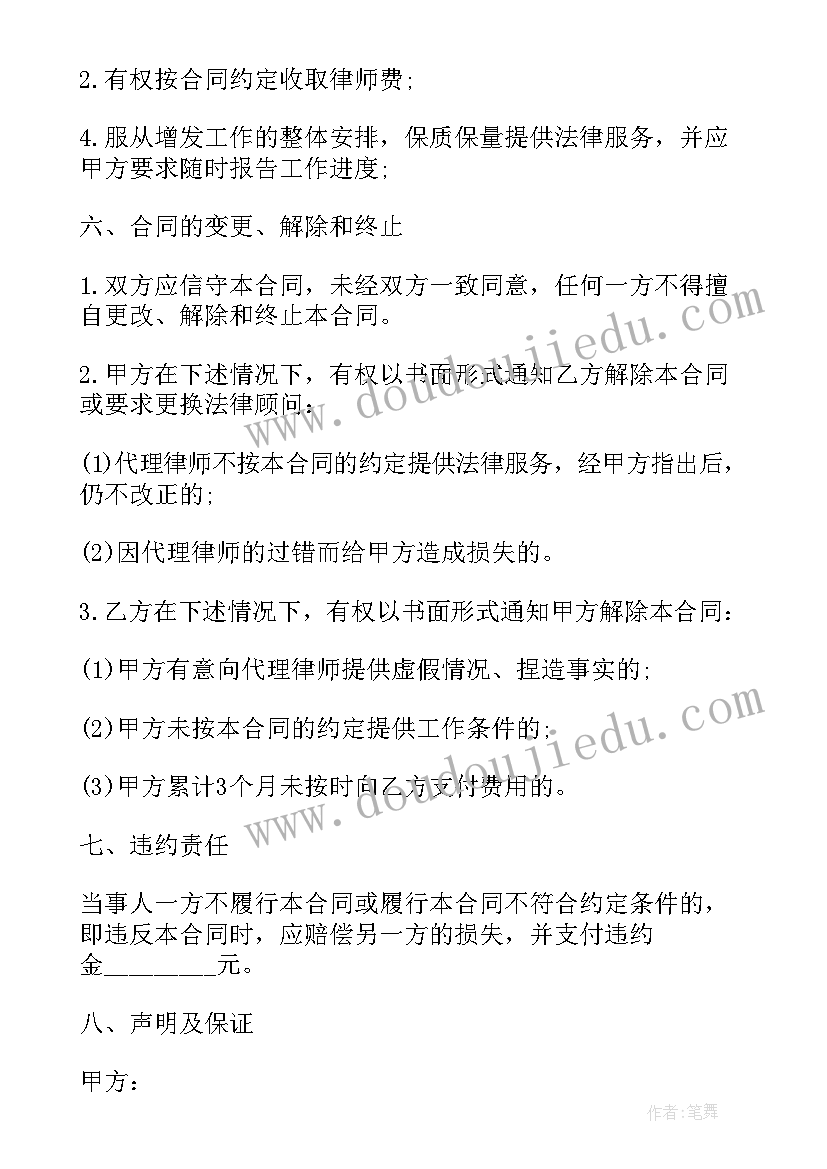 2.有权按合同约定收取律师费;

4.服从增发工作的整体安排，保质保量提供法律服务，并应甲方要求随时报告工作进度;

六、合同的变更、解除和终止

1.双方应信守本合同，未经双方一致同意，任何一方不得擅自更改、解除和终止本合同。

2.甲方在下述情况下，有权以书面形式通知乙方解除本合同或要求更换法律顾问:

(1)代理律师不按本合同的约定提供法律服务，经甲方指出后，仍不改正的;

(2)因代理律师的过错而给甲方造成损失的。

3.乙方在下述情况下，有权以书面形式通知甲方解除本合同:

(1)甲方有意向代理律师提供虚假情况、捏造事实的;

(2)甲方未按本合同的约定提供工作条件的;

(3)甲方累计3个月未按时向乙方支付费用的。

七、违约责任

当事人一方不履行本合同或履行本合同不符合约定条件的，即违反本合同时，应赔偿另一方的损失，并支付违约金________元。

八、声明及保证

甲方:

www.doudoujiedu.com

www.doudoujiedu.com

作者:笔舞